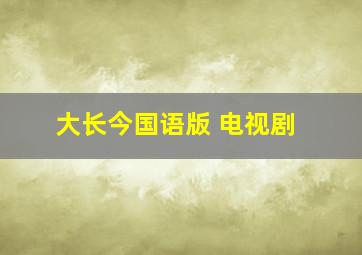 大长今国语版 电视剧